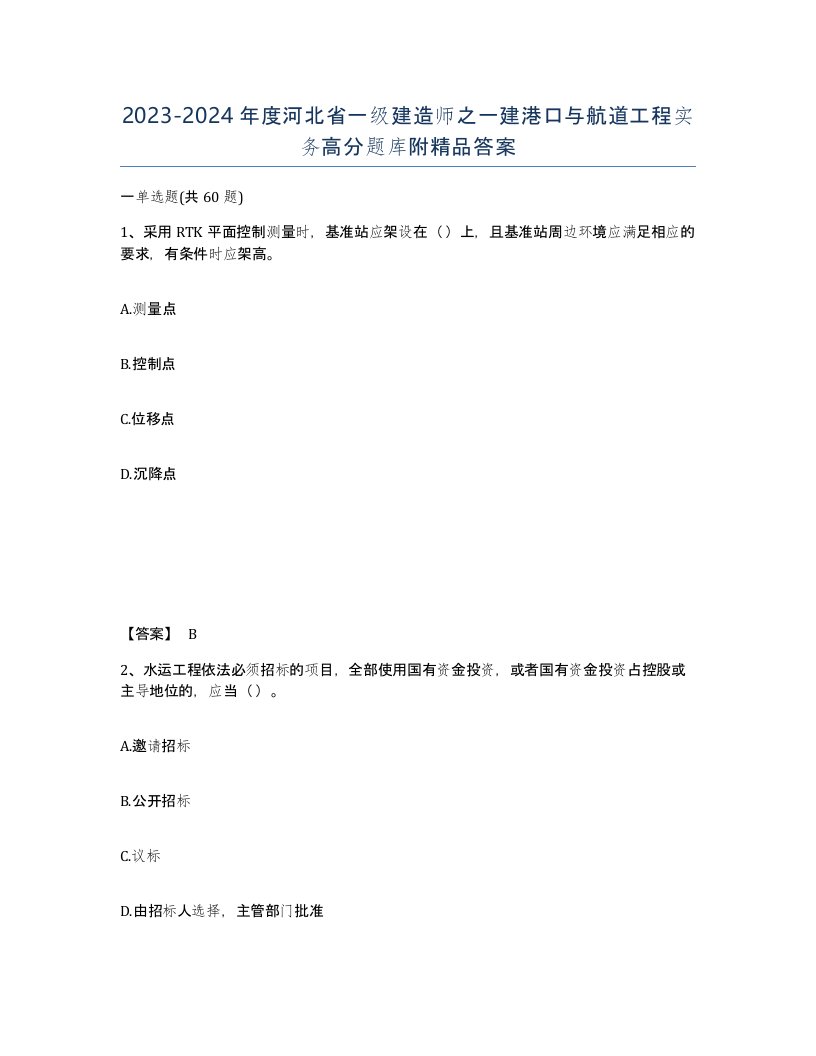 2023-2024年度河北省一级建造师之一建港口与航道工程实务高分题库附精品答案

一单选题(共60题)

1、采用RTK平面控制测量时，基准站应架设在（）上，且基准站周边环境应满足相应的要求，有条件时应架高。

A.测量点

B.控制点

C.位移点

D.沉降点

【答案】 B

2、水运工程依法必须招标的项目，全部使用国有资金投资，或者国有资金投资占控股或主导地位的，应当（）。

A.邀请招标

B.公开招标

C.议标

D.由招标人选择，主管部门批准